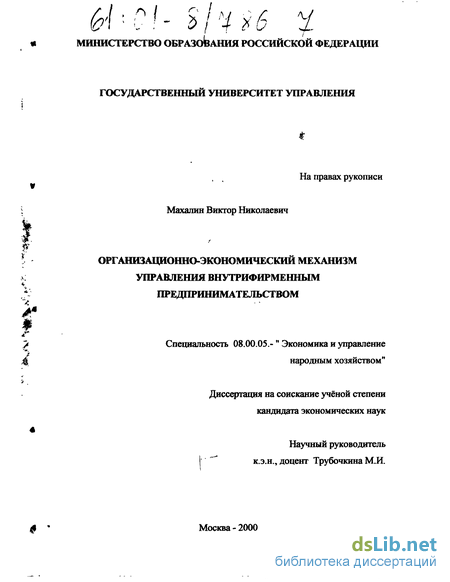 61:01-8/786 7

МИНИСТЕРСТВО ОБРАЗОВАНИЯ РОССИЙСКОЙ ФЕДЕРАЦИИ

ГОСУДАРСТВЕННЫЙ УНИВЕРСИТЕТ УПРАВЛЕНИЯ

На правах рукописи

Махалин Виктор Николаевич

ОРГАНИЗАЦИОННО-ЭКОНОМИЧЕСКИЙ МЕХАНИЗМ УПРАВЛЕНИЯ ВНУТРИФИРМЕННЫМ ПРЕДПРИНИМАТЕЛЬСТВОМ

Специальность 08.00.05.- " Экономика и управление народным хозяйством"

Диссертация на соискание учёной степени кандидата экономических наук

Научный руководитель к.э.н., доцент Трубочкина М.И.

Москва - 2000

dsLib.net
библиотека диссертаций